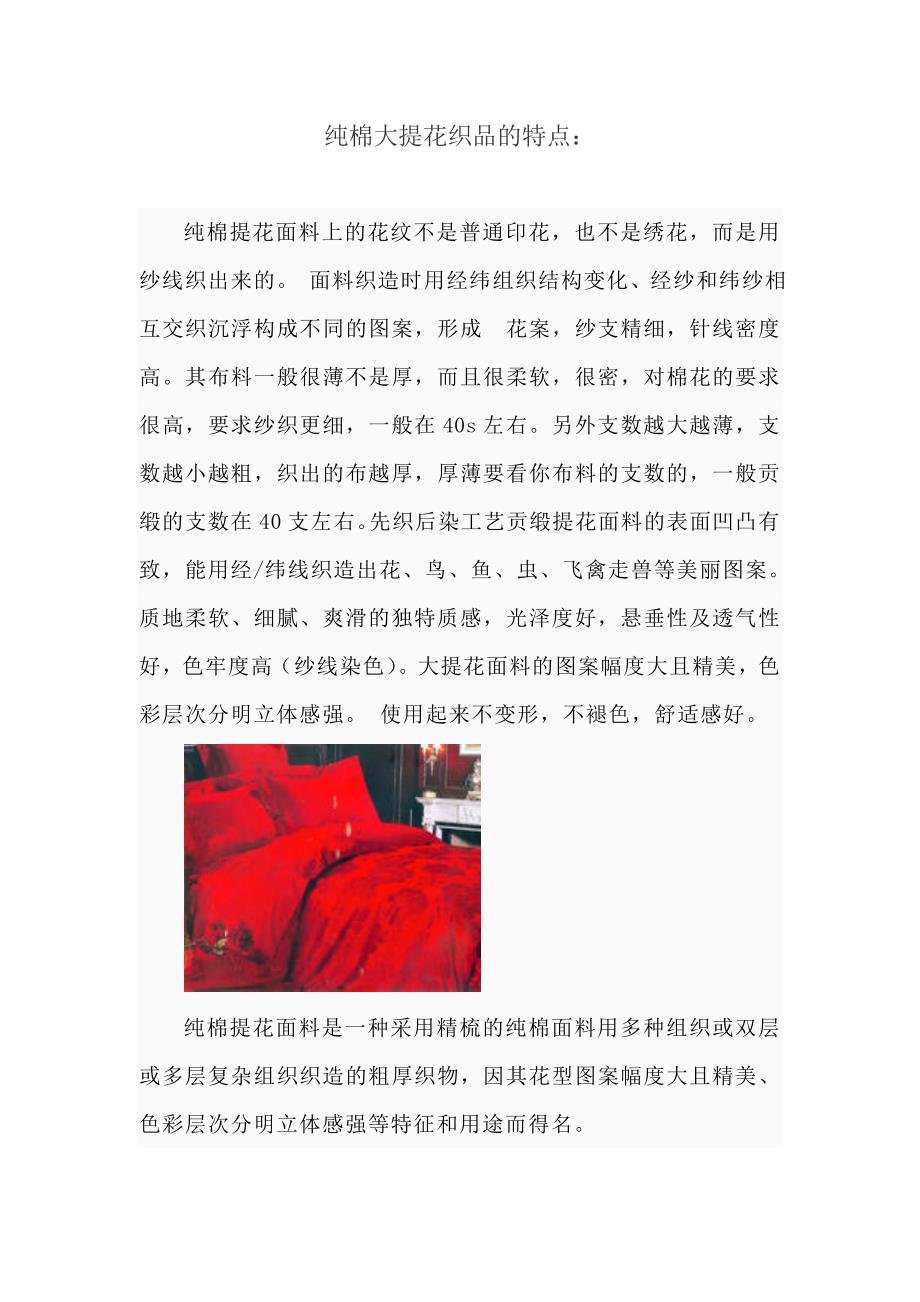 纯棉大提花织品的特点：

纯棉提花面料上的花纹不是普通印花，也不是绣花，而是用纱线织出来的。 面料织造时用经纬组织结构变化、经纱和纬纱相互交织沉浮构成不同的图案，形成 花案，纱支精细，针线密度高。其布料一般很薄不是厚，而且很柔软，很密，对棉花的要求很高，要求纱织更细，一般在 40s 左右。另外支数越大越薄，支数越小越粗，织出的布越厚，厚薄要看你布料的支数的，一般贡缎的支数在 40 支左右。先织后染工艺贡缎提花面料的表面凹凸有致，能用经/纬线织造出花、鸟、鱼、虫、飞禽走兽等美丽图案。质地柔软、细腻、爽滑的独特质感，光泽度好，悬垂性及透气性好，色牢度高（纱线染色）。大提花面料的图案幅度大且精美，色彩层次分明立体感强。 使用起来不变形，不褪色，舒适感好。

纯棉提花面料是一种采用精梳的纯棉面料用多种组织或双层或多层复杂组织织造的粗厚织物，因其花型图案幅度大且精美、色彩层次分明立体感强等特征和用途而得名。